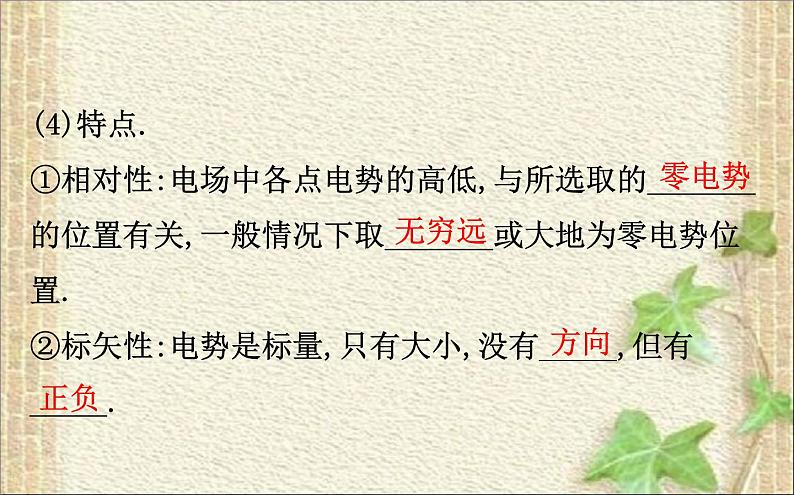 (4)特点.

①相对性:电场中各点电势的高低,与所选取的零电势的位置有关,一般情况下取无穷远或大地为零电势位置.

②标矢性:电势是标量,只有大小,没有方向,但有正负.